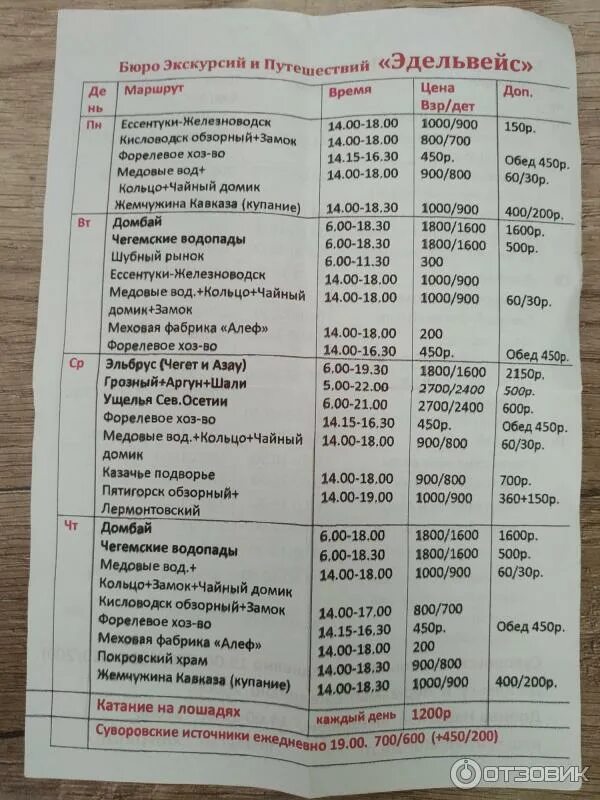 Бюро Экскурсий и Путешествий «Эдельвейс»

| День | Маршрут | Время | Цена Взр/дет | Доп. |
|---|---|---|---|---|
| Пн | Ессентуки-Железноводск | 14.00-18.00 | 1000/900 | 150р. |
| | Кисловодск обзорный+Замок | 14.00-18.00 | 800/700 | |
| | Форелевое хоз-во | 14.15-16.30 | 450р. | Обед 450р. |
| | Медовые вод+ Кольцо+Чайный домик | 14.00-18.00 | 900/800 | 60/30р. |
| | Жемчужина Кавказа (купание) | 14.00-18.30 | 1000/900 | 400/200р. |
| Вт | Домбай | 6.00-18.30 | 1800/1600 | 1600р. |
| | Чегемские водопады | 6.00-18.30 | 1800/1600 | 500р. |
| | Шубный рынок | 6.00-11.30 | 300 | |
| | Ессентуки-Железноводск | 14.00-18.00 | 1000/900 | |
| | Медовые вод.+Кольцо+Чайный домик+Замок | 14.00-18.00 | 1000/900 | 60/30р. |
| | Меховая фабрика «Алеф» | 14.00-18.00 | 200 | |
| | Форелевое хоз-во | 14.00-16.30 | 450р. | Обед 450р. |
| Ср | Эльбрус (Чегет и Азау) | 6.00-19.30 | 1800/1600 | 2150р. |
| | Грозный+Аргун+Шали | 5.00-22.00 | 2700/2400 | 500р. |
| | Ущелья Сев.Осетии | 6.00-21.00 | 2700/2400 | 600р. |
| | Форелевое хоз-во | 14.15-16.30 | 450р. | Обед 450р. |
| | Медовые вод.+Кольцо+Чайный домик | 14.00-18.00 | 900/800 | 60/30р. |
| | Казачье подворье | 14.00-18.00 | 900/800 | 700р. |
| | Пятигорск обзорный+ Лермонтовский | 14.00-19.00 | 1000/900 | 360+150р. |
| Чт | Домбай | 6.00-18.00 | 1800/1600 | 1600р. |
| | Чегемские водопады | 6.00-18.30 | 1800/1600 | 500р. |
| | Медовые вод.+ Кольцо+Замок+Чайный домик | 14.00-18.00 | 1000/900 | 60/30р. |
| | Кисловодск обзорный+Замок | 14.00-17.00 | 800/700 | |
| | Форелевое хоз-во | 14.15-16.30 | 450р. | Обед 450р. |
| | Меховая фабрика «Алеф» | 14.00-18.00 | 200 | |
| | Покровский храм | 14.00-18.30 | 900/800 | |
| | Жемчужина Кавказа (купание) | 14.00-18.30 | 1000/900 | 400/200р. |
| | Катание на лошадях | каждый день | 1200р | |
| | Суворовские источники ежедневно 19.00. 700/600 (+450/200) | | | |

ОТЗОВИК